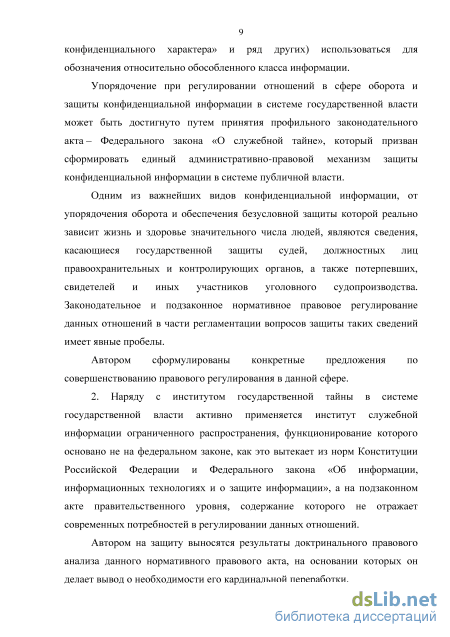 9

конфиденциального характера» и ряд других) использоваться для обозначения относительно обособленного класса информации.

Упорядочение при регулировании отношений в сфере оборота и защиты конфиденциальной информации в системе государственной власти может быть достигнуто путем принятия профильного законодательного акта – Федерального закона «О служебной тайне», который призван сформировать единый административно-правовой механизм защиты конфиденциальной информации в системе публичной власти.

Одним из важнейших видов конфиденциальной информации, от упорядочения оборота и обеспечения безусловной защиты которой реально зависит жизнь и здоровье значительного числа людей, являются сведения, касающиеся государственной защиты судей, должностных лиц правоохранительных и контролирующих органов, а также потерпевших, свидетелей и иных участников уголовного судопроизводства. Законодательное и подзаконное нормативное правовое регулирование данных отношений в части регламентации вопросов защиты таких сведений имеет явные пробелы.

Автором сформулированы конкретные предложения по совершенствованию правового регулирования в данной сфере.

2. Наряду с институтом государственной тайны в системе государственной власти активно применяется институт служебной информации ограниченного распространения, функционирование которого основано не на федеральном законе, как это вытекает из норм Конституции Российской Федерации и Федерального закона «Об информации, информационных технологиях и о защите информации», а на подзаконном акте правительственного уровня, содержание которого не отражает современных потребностей в регулировании данных отношений.

Автором на защиту выносятся результаты доктринального правового анализа данного нормативного правового акта, на основании которых он делает вывод о необходимости его кардинальной переработки.

dsLib.net
библиотека диссертаций